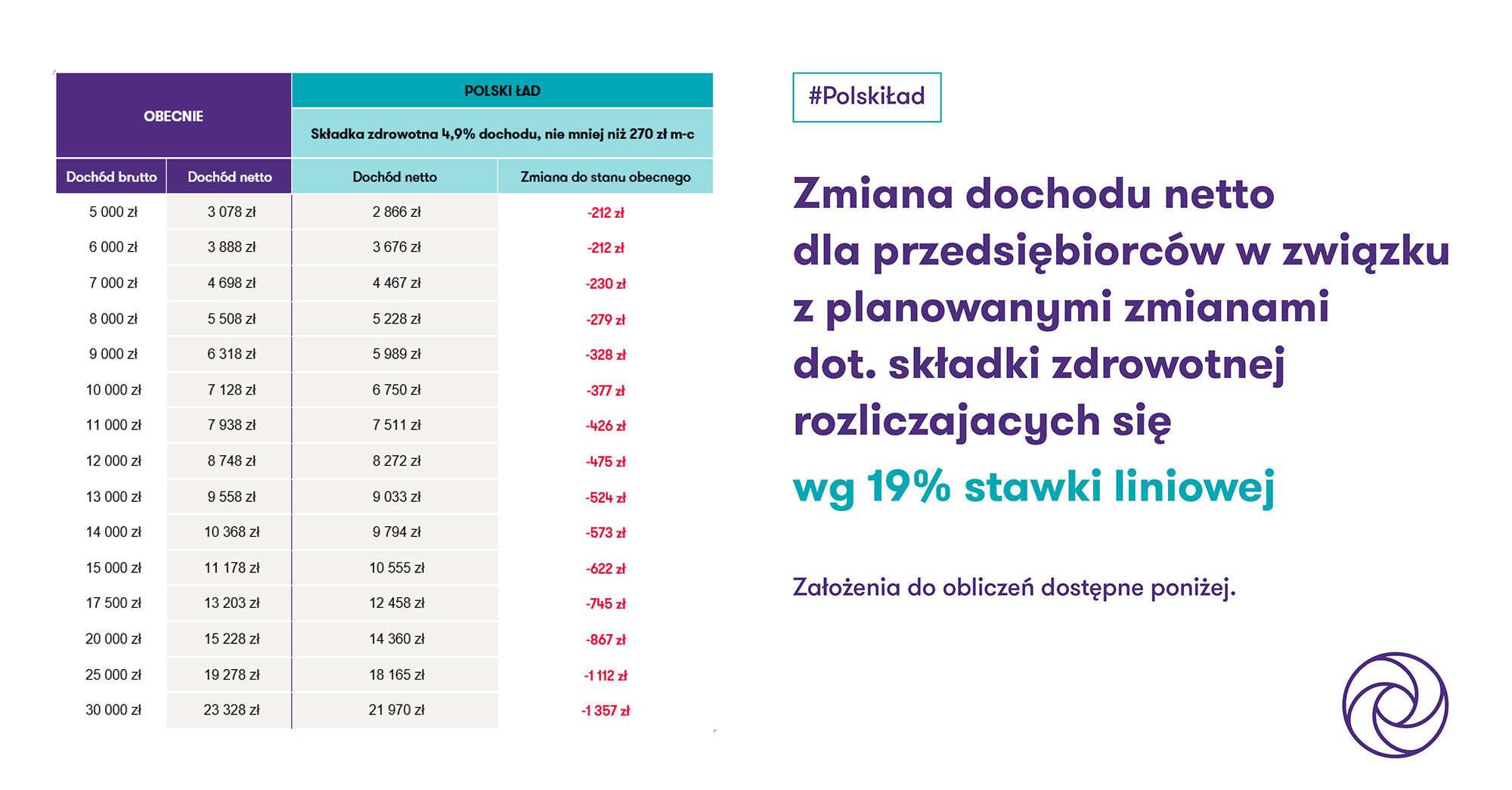 | OBECNIE | | POLSKI ŁAD | |
|---|---|---|---|
| | | Składka zdrowotna 4,9% dochodu, nie mniej niż 270 zł m-c | |
| Dochód brutto | Dochód netto | Dochód netto | Zmiana do stanu obecnego |
| 5 000 zł | 3 078 zł | 2 866 zł | -212 zł |
| 6 000 zł | 3 888 zł | 3 676 zł | -212 zł |
| 7 000 zł | 4 698 zł | 4 467 zł | -230 zł |
| 8 000 zł | 5 508 zł | 5 228 zł | -279 zł |
| 9 000 zł | 6 318 zł | 5 989 zł | -328 zł |
| 10 000 zł | 7 128 zł | 6 750 zł | -377 zł |
| 11 000 zł | 7 938 zł | 7 511 zł | -426 zł |
| 12 000 zł | 8 748 zł | 8 272 zł | -475 zł |
| 13 000 zł | 9 558 zł | 9 033 zł | -524 zł |
| 14 000 zł | 10 368 zł | 9 794 zł | -573 zł |
| 15 000 zł | 11 178 zł | 10 555 zł | -622 zł |
| 17 500 zł | 13 203 zł | 12 458 zł | -745 zł |
| 20 000 zł | 15 228 zł | 14 360 zł | -867 zł |
| 25 000 zł | 19 278 zł | 18 165 zł | -1 112 zł |
| 30 000 zł | 23 328 zł | 21 970 zł | -1 357 zł |

#PolskiŁad

Zmiana dochodu netto dla przedsiębiorców w związku z planowanymi zmianami dot. składki zdrowotnej rozliczajacych się

wg 19% stawki liniowej

Założenia do obliczeń dostępne poniżej.